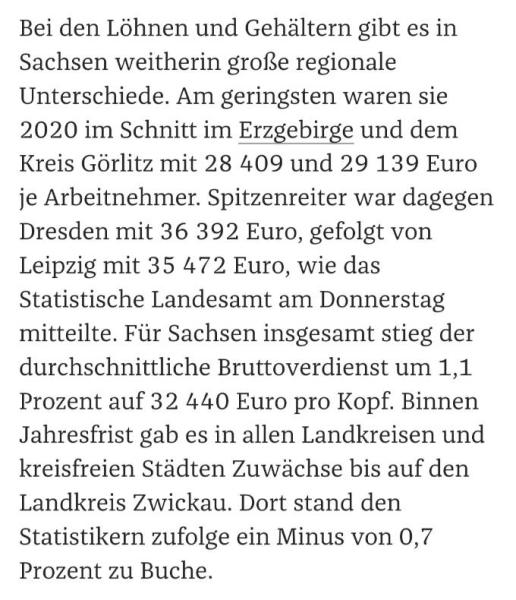 Bei den Löhnen und Gehältern gibt es in Sachsen weitherin große regionale Unterschiede. Am geringsten waren sie 2020 im Schnitt im Erzgebirge und dem Kreis Görlitz mit 28 409 und 29 139 Euro je Arbeitnehmer. Spitzenreiter war dagegen Dresden mit 36 392 Euro, gefolgt von Leipzig mit 35 472 Euro, wie das Statistische Landesamt am Donnerstag mitteilte. Für Sachsen insgesamt stieg der durchschnittliche Bruttoverdienst um 1,1 Prozent auf 32 440 Euro pro Kopf. Binnen Jahresfrist gab es in allen Landkreisen und kreisfreien Städten Zuwächse bis auf den Landkreis Zwickau. Dort stand den Statistikern zufolge ein Minus von 0,7 Prozent zu Buche.